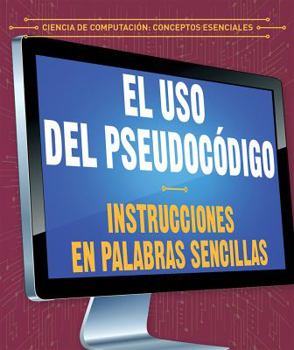 CIENCIA DE COMPUTACIÓN: CONCEPTOS ESENCIALES

EL USO DEL PSEUDOCÓDIGO

INSTRUCCIONES EN PALABRAS SENCILLAS